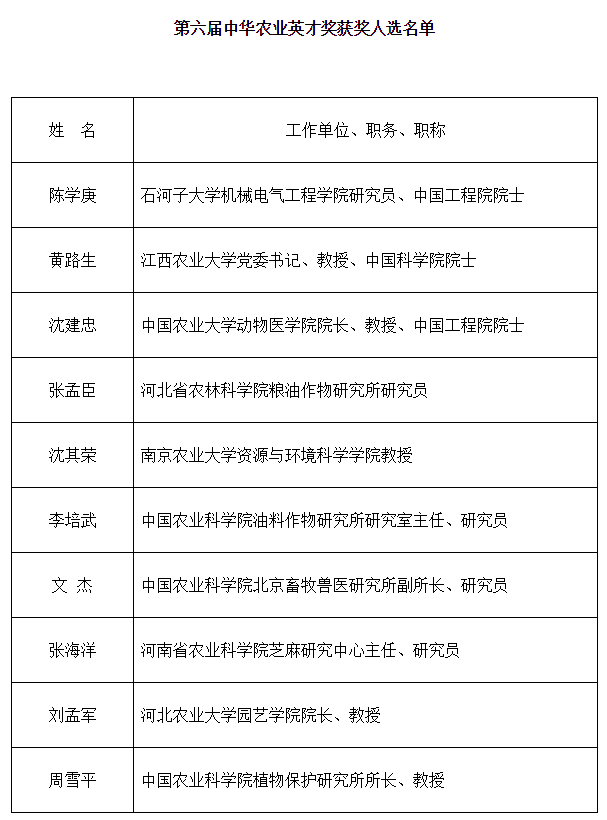 第六届中华农业英才奖获奖人选名单

| 姓　名 | 工作单位、职务、职称 |
|---|---|
| 陈学庚 | 石河子大学机械电气工程学院研究员、中国工程院院士 |
| 黄路生 | 江西农业大学党委书记、教授、中国科学院院士 |
| 沈建忠 | 中国农业大学动物医学院院长、教授、中国工程院院士 |
| 张孟臣 | 河北省农林科学院粮油作物研究所研究员 |
| 沈其荣 | 南京农业大学资源与环境科学学院教授 |
| 李培武 | 中国农业科学院油料作物研究所研究室主任、研究员 |
| 文　杰 | 中国农业科学院北京畜牧兽医研究所副所长、研究员 |
| 张海洋 | 河南省农业科学院芝麻研究中心主任、研究员 |
| 刘孟军 | 河北农业大学园艺学院院长、教授 |
| 周雪平 | 中国农业科学院植物保护研究所所长、教授 |